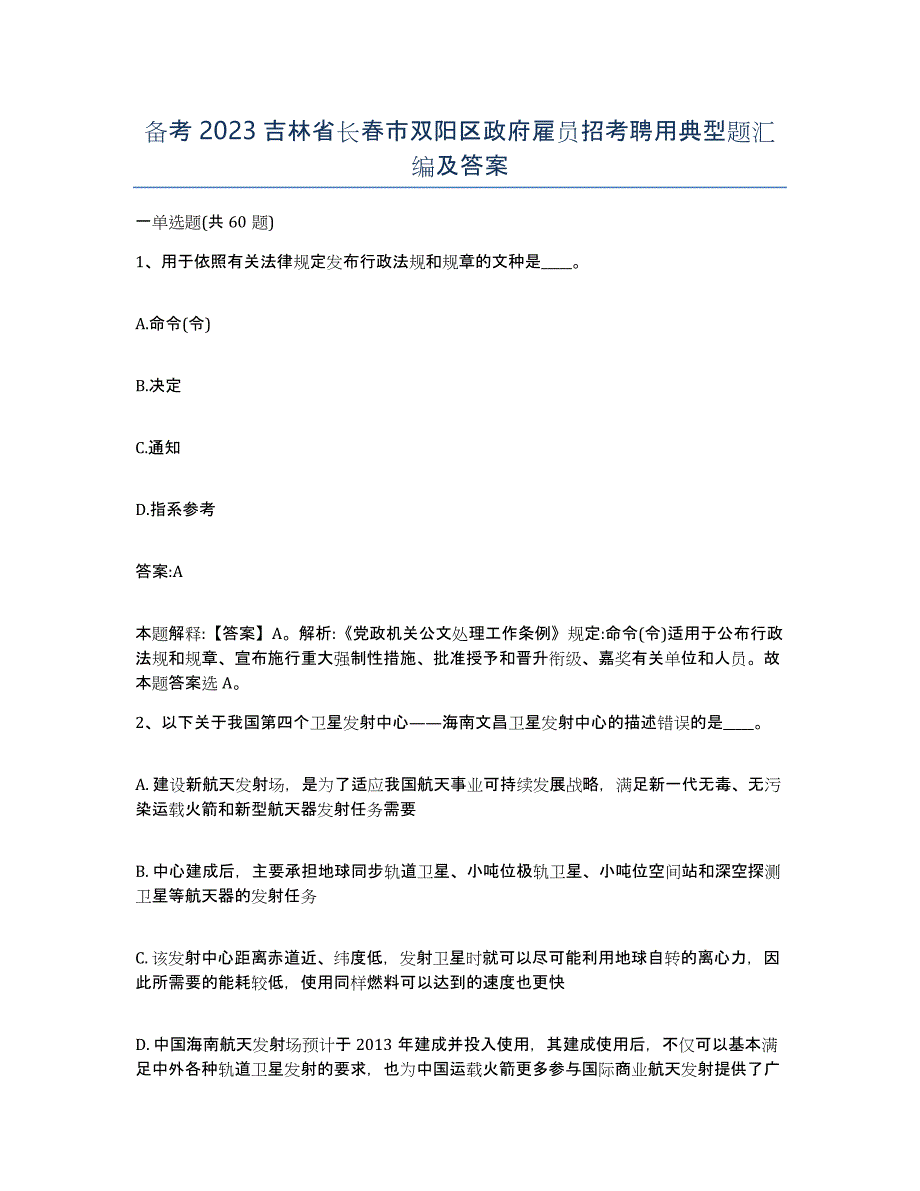 备考 2023 吉林省长春市双阳区政府雇员招考聘用典型题汇编及答案

一单选题(共 60 题)

1、用于依照有关法律规定发布行政法规和规章的文种是____。

A.命令(令)

B.决定

C.通知

D.指系参考

答案:A

本题解释:【答案】A。解析:《党政机关公文处理工作条例》规定:命令(令)适用于公布行政法规和规章、宣布施行重大强制性措施、批准授予和晋升衔级、嘉奖有关单位和人员。故本题答案选 A。

2、以下关于我国第四个卫星发射中心——海南文昌卫星发射中心的描述错误的是____。

A. 建设新航天发射场,是为了适应我国航天事业可持续发展战略,满足新一代无毒、无污染运载火箭和新型航天器发射任务需要

B. 中心建成后,主要承担地球同步轨道卫星、小吨位极轨卫星、小吨位空间站和深空探测卫星等航天器的发射任务

C. 该发射中心距离赤道近、纬度低,发射卫星时就可以尽可能利用地球自转的离心力,因此所需要的能耗较低,使用同样燃料可以达到的速度也更快

D. 中国海南航天发射场预计于 2013 年建成并投入使用,其建成使用后,不仅可以基本满足中外各种轨道卫星发射的要求,也为中国运载火箭更多参与国际商业航天发射提供了广